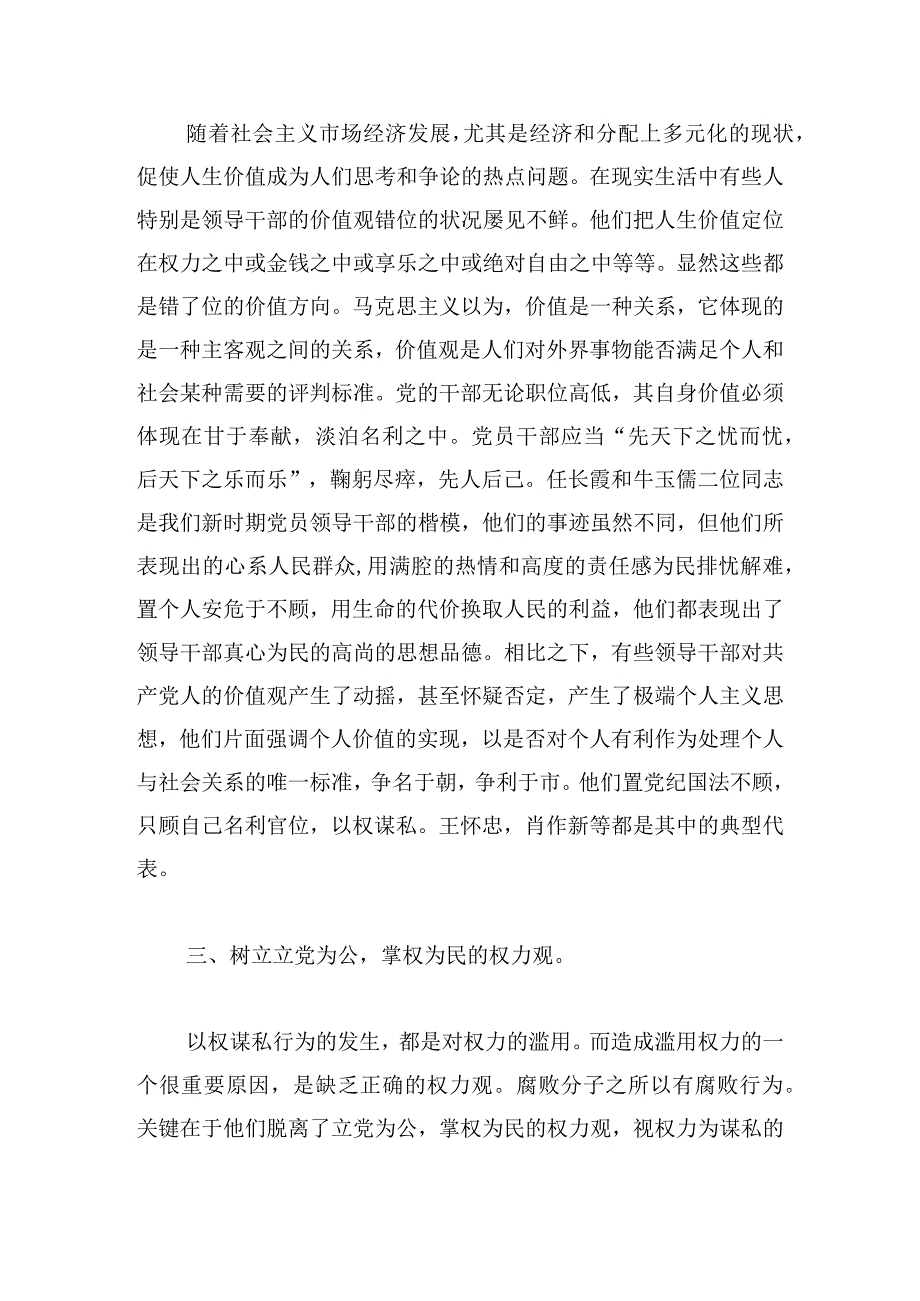 随着社会主义市场经济发展，尤其是经济和分配上多元化的现状，促使人生价值成为人们思考和争论的热点问题。在现实生活中有些人特别是领导干部的价值观错位的状况屡见不鲜。他们把人生价值定位在权力之中或金钱之中或享乐之中或绝对自由之中等等。显然这些都是错了位的价值方向。马克思主义以为，价值是一种关系，它体现的是一种主客观之间的关系，价值观是人们对外界事物能否满足个人和社会某种需要的评判标准。党的干部无论职位高低，其自身价值必须体现在甘于奉献，淡泊名利之中。党员干部应当“先天下之忧而忧，后天下之乐而乐”，鞠躬尽瘁，先人后己。任长霞和牛玉儒二位同志是我们新时期党员领导干部的楷模，他们的事迹虽然不同，但他们所表现出的心系人民群众，用满腔的热情和高度的责任感为民排忧解难，置个人安危于不顾，用生命的代价换取人民的利益，他们都表现出了领导干部真心为民的高尚的思想品德。相比之下，有些领导干部对共产党人的价值观产生了动摇，甚至怀疑否定，产生了极端个人主义思想，他们片面强调个人价值的实现，以是否对个人有利作为处理个人与社会关系的唯一标准，争名于朝，争利于市。他们置党纪国法不顾，只顾自己名利官位，以权谋私。王怀忠，肖作新等都是其中的典型代表。

三、树立立党为公，掌权为民的权力观。

以权谋私行为的发生，都是对权力的滥用。而造成滥用权力的一个很重要原因，是缺乏正确的权力观。腐败分子之所以有腐败行为。关键在于他们脱离了立党为公，掌权为民的权力观，视权力为谋私的